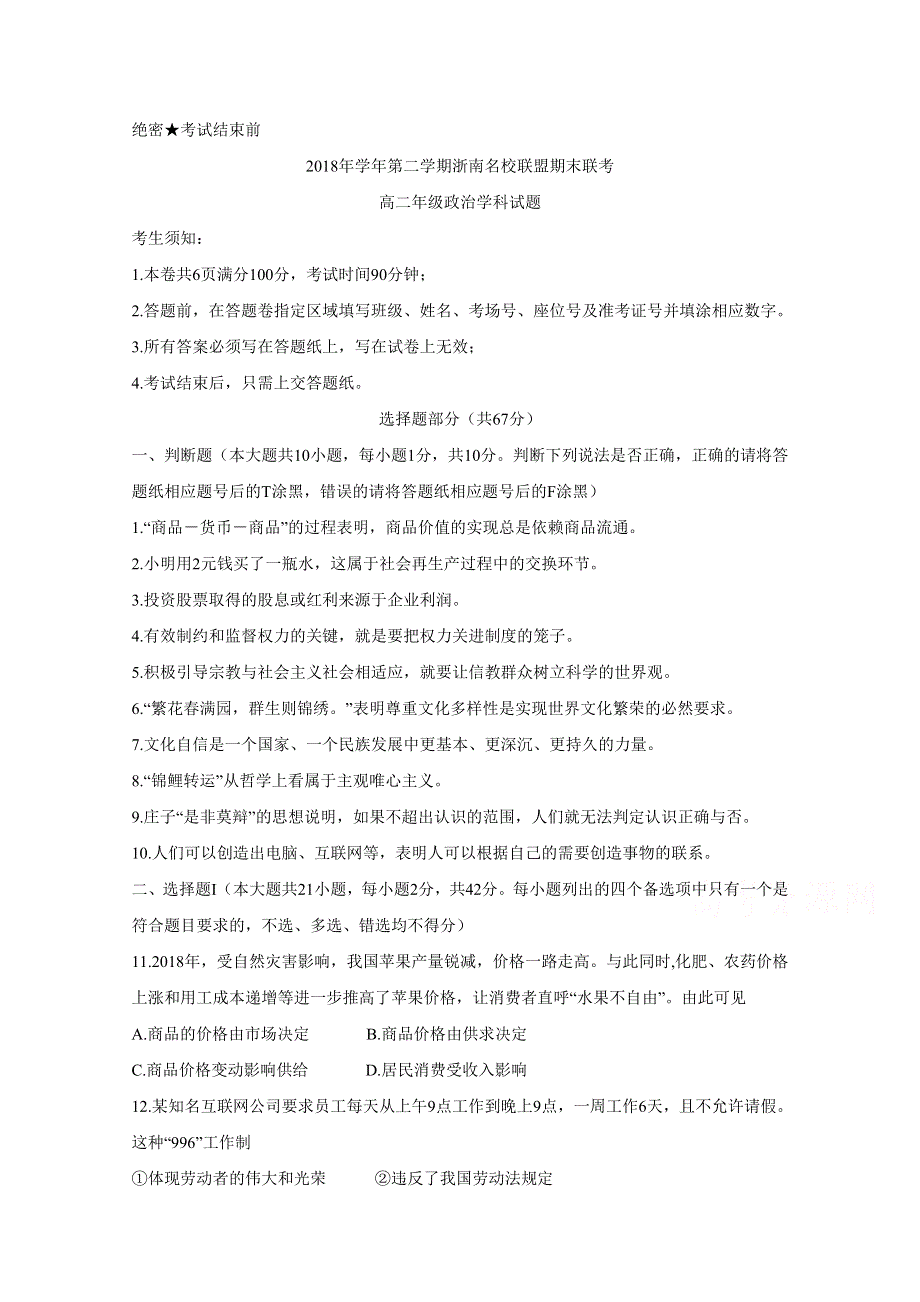 绝密★考试结束前

2018年学年第二学期浙南名校联盟期末联考

高二年级政治学科试题

考生须知：

1.本卷共6页满分100分，考试时间90分钟；

2.答题前，在答题卷指定区域填写班级、姓名、考场号、座位号及准考证号并填涂相应数字。

3.所有答案必须写在答题纸上，写在试卷上无效；

4.考试结束后，只需上交答题纸。

选择题部分（共67分）

一、判断题（本大题共10小题，每小题1分，共10分。判断下列说法是否正确，正确的请将答题纸相应题号后的T涂黑，错误的请将答题纸相应题号后的F涂黑）

1.“商品－货币－商品”的过程表明，商品价值的实现总是依赖商品流通。

2.小明用2元钱买了一瓶水，这属于社会再生产过程中的交换环节。

3.投资股票取得的股息或红利来源于企业利润。

4.有效制约和监督权力的关键，就是要把权力关进制度的笼子。

5.积极引导宗教与社会主义社会相适应，就要让信教群众树立科学的世界观。

6.“繁花春满园，群生则锦绣。”表明尊重文化多样性是实现世界文化繁荣的必然要求。

7.文化自信是一个国家、一个民族发展中更基本、更深沉、更持久的力量。

8.“锦鲤转运”从哲学上看属于主观唯心主义。

9.庄子“是非莫辩”的思想说明，如果不超出认识的范围，人们就无法判定认识正确与否。

10.人们可以创造出电脑、互联网等，表明人可以根据自己的需要创造事物的联系。

二、选择题I（本大题共21小题，每小题2分，共42分。每小题列出的四个备选项中只有一个是符合题目要求的，不选、多选、错选均不得分）

11.2018年，受自然灾害影响，我国苹果产量锐减，价格一路走高。与此同时,化肥、农药价格上涨和用工成本递增等进一步推高了苹果价格，让消费者直呼“水果不自由”。由此可见

A.商品的价格由市场决定　　B.商品价格由供求决定

C.商品价格变动影响供给　　D.居民消费受收入影响

12.某知名互联网公司要求员工每天从上午9点工作到晚上9点，一周工作6天，且不允许请假。这种“996”工作制

①体现劳动者的伟大和光荣　　②违反了我国劳动法规定